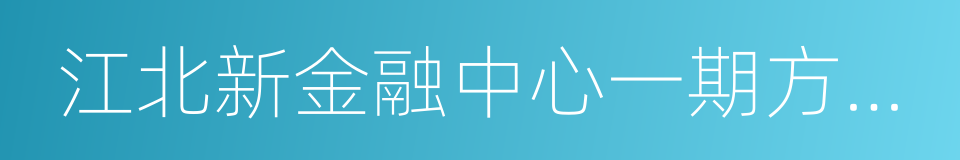 江北新金融中心一期方…